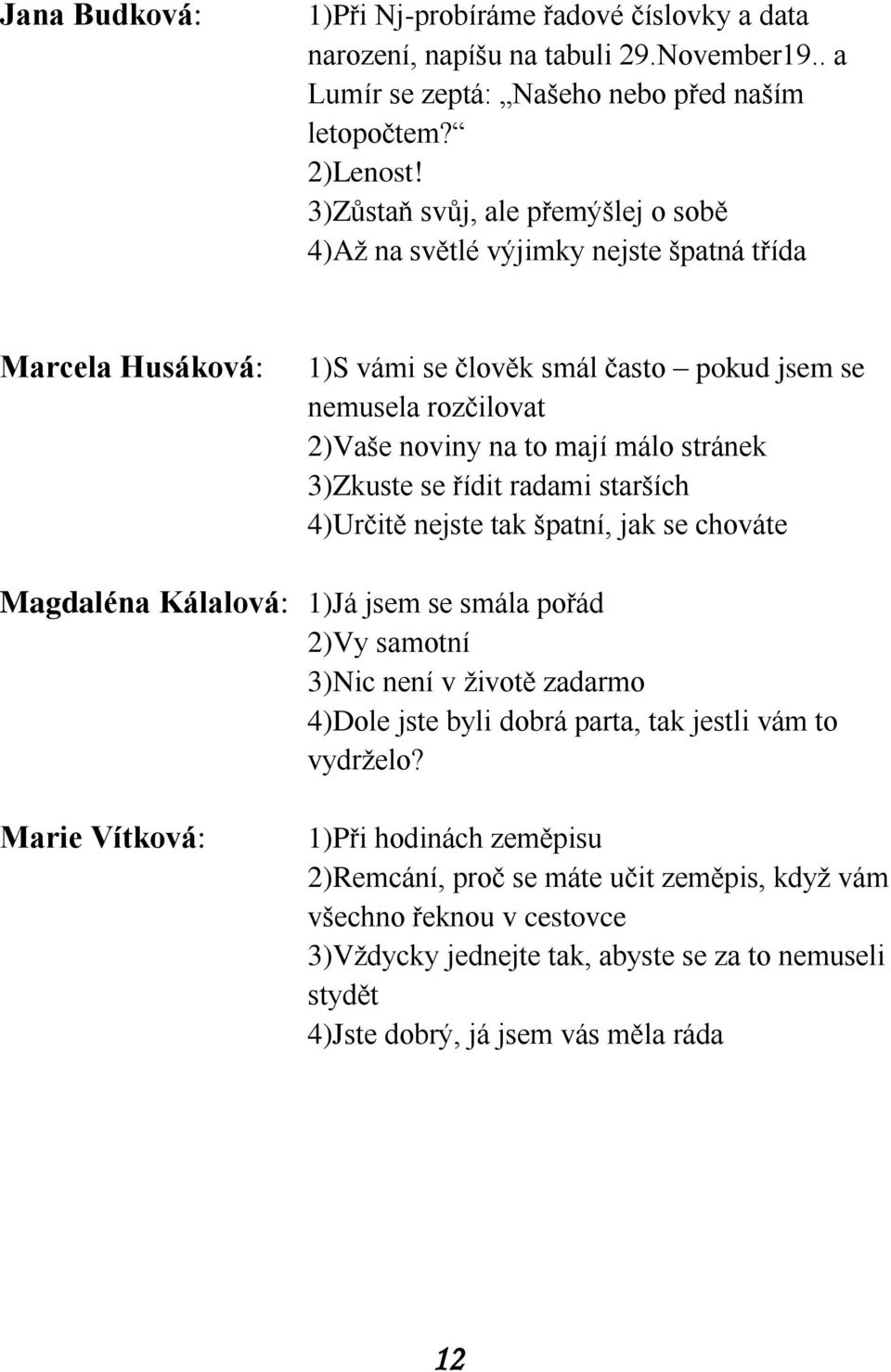 Jana Budková: 1)Při Nj-probíráme řadové číslovky a data narození, napíšu na tabuli 29.November19.. a Lumír se zeptá: „Našeho nebo před naším letopočtem?“
2)Lenost!
3)Zůstaň svůj, ale přemýšlej o sobě
4)Až na světlé výjimky nejste špatná třída

Marcela Husáková: 1)S vámi se člověk smál často – pokud jsem se nemusela rozčilovat
2)Vaše noviny na to mají málo stránek
3)Zkuste se řídit radami starších
4)Určitě nejste tak špatní, jak se chováte

Magdaléna Kálalová: 1)Já jsem se smála pořád
2)Vy samotní
3)Nic není v životě zadarmo
4)Dole jste byli dobrá parta, tak jestli vám to vydrželo?

Marie Vítková: 1)Při hodinách zeměpisu
2)Remcání, proč se máte učit zeměpis, když vám všechno řeknou v cestovce
3)Vždycky jednejte tak, abyste se za to nemuseli stydět
4)Jste dobrý, já jsem vás měla ráda

12